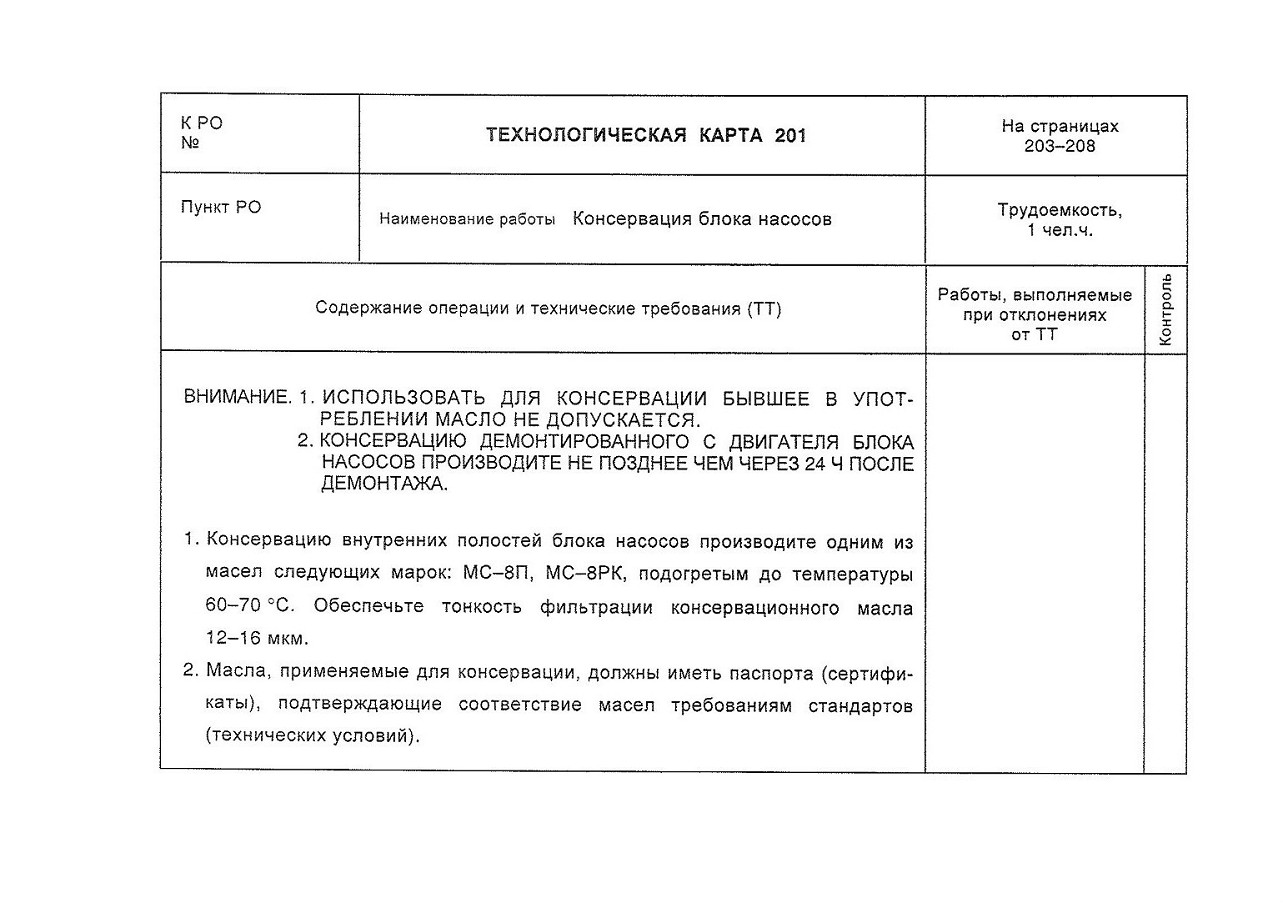 | К РО № | ТЕХНОЛОГИЧЕСКАЯ КАРТА 201 | На страницах 203–208 |
|---|---|---|
| Пункт РО | Наименование работы Консервация блока насосов | Трудоемкость, 1 чел.ч. |

| Содержание операции и технические требования (ТТ) | Работы, выполняемые при отклонениях от ТТ | Контроль |
|---|---|---|
| ВНИМАНИЕ. 1. ИСПОЛЬЗОВАТЬ ДЛЯ КОНСЕРВАЦИИ БЫВШЕЕ В УПОТРЕБЛЕНИИ МАСЛО НЕ ДОПУСКАЕТСЯ. 2. КОНСЕРВАЦИЮ ДЕМОНТИРОВАННОГО С ДВИГАТЕЛЯ БЛОКА НАСОСОВ ПРОИЗВОДИТЕ НЕ ПОЗДНЕЕ ЧЕМ ЧЕРЕЗ 24 Ч ПОСЛЕ ДЕМОНТАЖА. 1. Консервацию внутренних полостей блока насосов производите одним из масел следующих марок: МС–8П, МС–8РК, подогретым до температуры 60–70 °С. Обеспечьте тонкость фильтрации консервационного масла 12–16 мкм. 2. Масла, применяемые для консервации, должны иметь паспорта (сертификаты), подтверждающие соответствие масел требованиям стандартов (технических условий). | | |